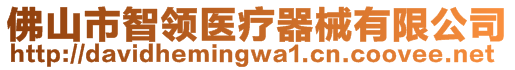 佛山市智领医疗器械有限公司
http://davidhemingwa1.cn.coovee.net